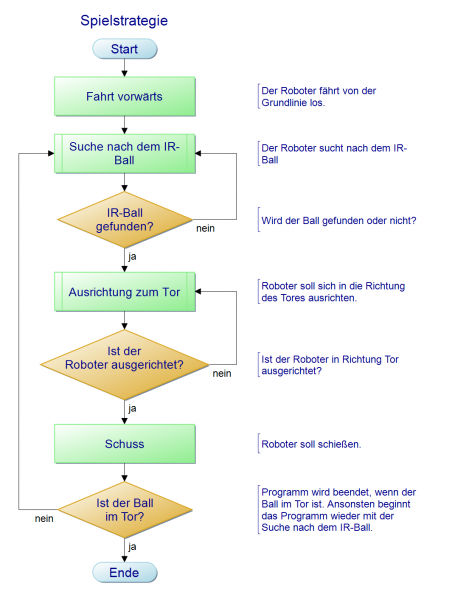 Spielstrategie

Start

Fahrt vorwärts

Der Roboter fährt von der Grundlinie los.

Suche nach dem IR-Ball

Der Roboter sucht nach dem IR-Ball

IR-Ball gefunden?

nein

Wird der Ball gefunden oder nicht?

ja

Ausrichtung zum Tor

Roboter soll sich in die Richtung des Tores ausrichten.

Ist der Roboter ausgerichtet?

nein

Ist der Roboter in Richtung Tor ausgerichtet?

ja

Schuss

Roboter soll schießen.

Ist der Ball im Tor?

nein

Programm wird beendet, wenn der Ball im Tor ist. Ansonsten beginnt das Programm wieder mit der Suche nach dem IR-Ball.

ja

Ende